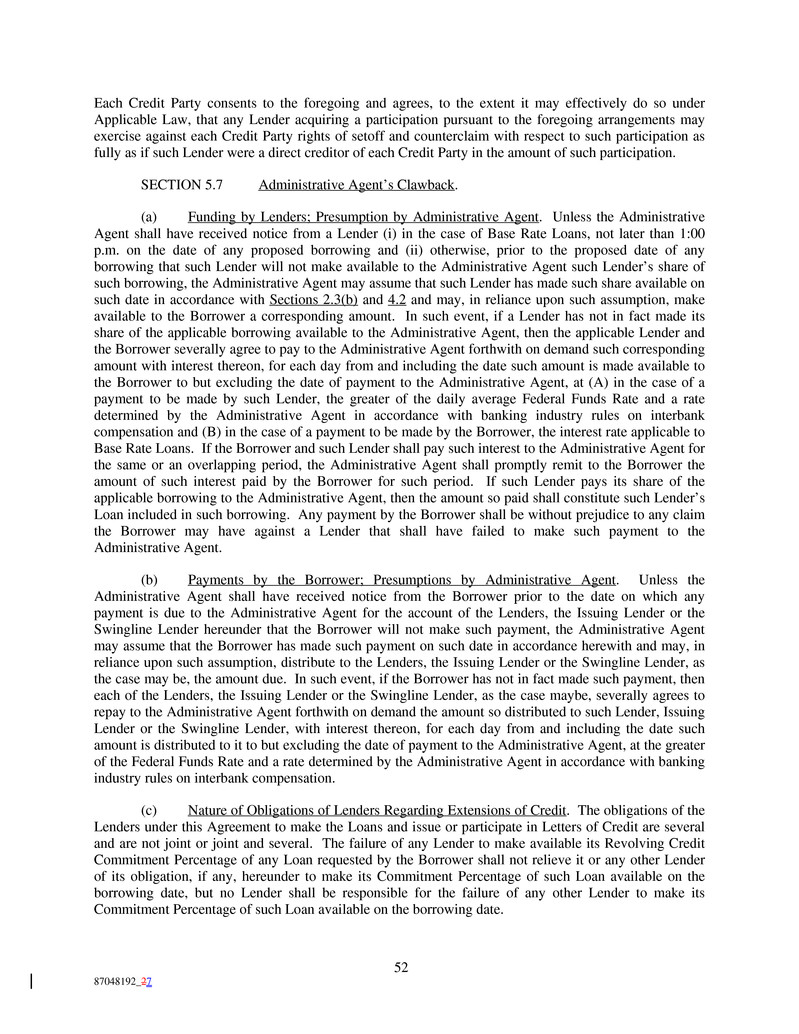 Each Credit Party consents to the foregoing and agrees, to the extent it may effectively do so under Applicable Law, that any Lender acquiring a participation pursuant to the foregoing arrangements may exercise against each Credit Party rights of setoff and counterclaim with respect to such participation as fully as if such Lender were a direct creditor of each Credit Party in the amount of such participation.

SECTION 5.7 Administrative Agent's Clawback.

(a) Funding by Lenders; Presumption by Administrative Agent. Unless the Administrative Agent shall have received notice from a Lender (i) in the case of Base Rate Loans, not later than 1:00 p.m. on the date of any proposed borrowing and (ii) otherwise, prior to the proposed date of any borrowing that such Lender will not make available to the Administrative Agent such Lender's share of such borrowing, the Administrative Agent may assume that such Lender has made such share available on such date in accordance with Sections 2.3(b) and 4.2 and may, in reliance upon such assumption, make available to the Borrower a corresponding amount. In such event, if a Lender has not in fact made its share of the applicable borrowing available to the Administrative Agent, then the applicable Lender and the Borrower severally agree to pay to the Administrative Agent forthwith on demand such corresponding amount with interest thereon, for each day from and including the date such amount is made available to the Borrower to but excluding the date of payment to the Administrative Agent, at (A) in the case of a payment to be made by such Lender, the greater of the daily average Federal Funds Rate and a rate determined by the Administrative Agent in accordance with banking industry rules on interbank compensation and (B) in the case of a payment to be made by the Borrower, the interest rate applicable to Base Rate Loans. If the Borrower and such Lender shall pay such interest to the Administrative Agent for the same or an overlapping period, the Administrative Agent shall promptly remit to the Borrower the amount of such interest paid by the Borrower for such period. If such Lender pays its share of the applicable borrowing to the Administrative Agent, then the amount so paid shall constitute such Lender's Loan included in such borrowing. Any payment by the Borrower shall be without prejudice to any claim the Borrower may have against a Lender that shall have failed to make such payment to the Administrative Agent.

(b) Payments by the Borrower; Presumptions by Administrative Agent. Unless the Administrative Agent shall have received notice from the Borrower prior to the date on which any payment is due to the Administrative Agent for the account of the Lenders, the Issuing Lender or the Swingline Lender hereunder that the Borrower will not make such payment, the Administrative Agent may assume that the Borrower has made such payment on such date in accordance herewith and may, in reliance upon such assumption, distribute to the Lenders, the Issuing Lender or the Swingline Lender, as the case may be, the amount due. In such event, if the Borrower has not in fact made such payment, then each of the Lenders, the Issuing Lender or the Swingline Lender, as the case maybe, severally agrees to repay to the Administrative Agent forthwith on demand the amount so distributed to such Lender, Issuing Lender or the Swingline Lender, with interest thereon, for each day from and including the date such amount is distributed to it to but excluding the date of payment to the Administrative Agent, at the greater of the Federal Funds Rate and a rate determined by the Administrative Agent in accordance with banking industry rules on interbank compensation.

(c) Nature of Obligations of Lenders Regarding Extensions of Credit. The obligations of the Lenders under this Agreement to make the Loans and issue or participate in Letters of Credit are several and are not joint or joint and several. The failure of any Lender to make available its Revolving Credit Commitment Percentage of any Loan requested by the Borrower shall not relieve it or any other Lender of its obligation, if any, hereunder to make its Commitment Percentage of such Loan available on the borrowing date, but no Lender shall be responsible for the failure of any other Lender to make its Commitment Percentage of such Loan available on the borrowing date.

52

87048192_37